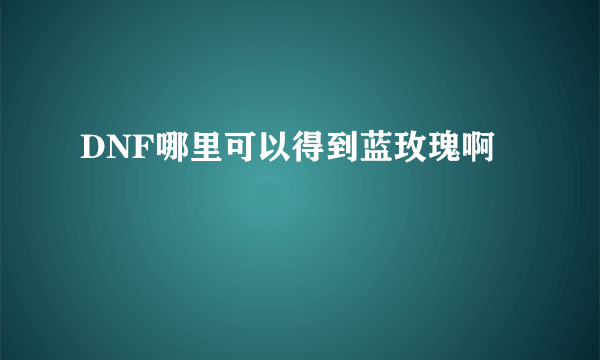 DNF哪里可以得到蓝玫瑰啊